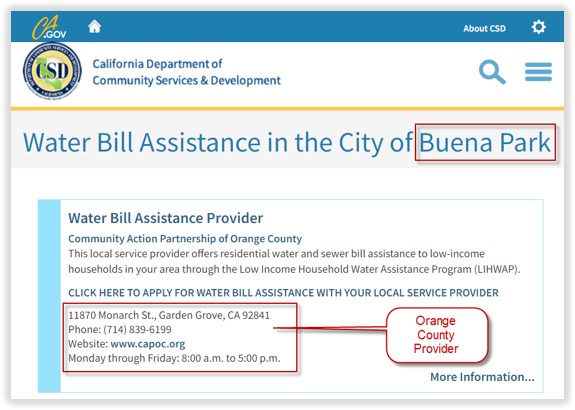 CA.GOV

About CSD

CSD

California Department of Community Services & Development

Water Bill Assistance in the City of Buena Park

Water Bill Assistance Provider

Community Action Partnership of Orange County

This local service provider offers residential water and sewer bill assistance to low-income households in your area through the Low Income Household Water Assistance Program (LIHWAP).

CLICK HERE TO APPLY FOR WATER BILL ASSISTANCE WITH YOUR LOCAL SERVICE PROVIDER

11870 Monarch St., Garden Grove, CA 92841
Phone: (714) 839-6199
Website: www.capoc.org
Monday through Friday: 8:00 a.m. to 5:00 p.m.

Orange County Provider

More Information...